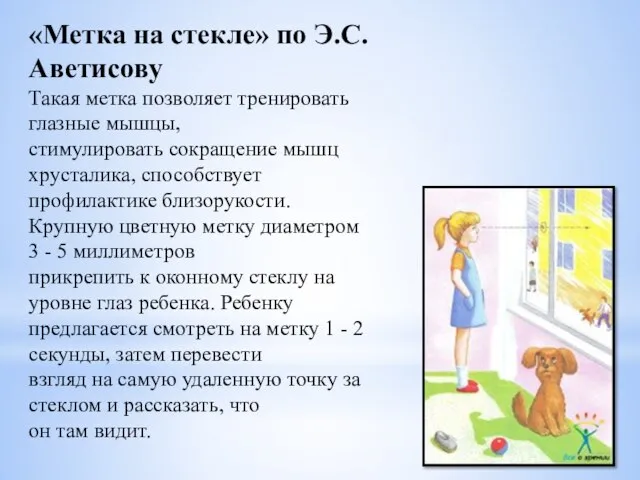 «Метка на стекле» по Э.С. Аветисову

Такая метка позволяет тренировать глазные мышцы, стимулировать сокращение мышц хрусталика, способствует профилактике близорукости. Крупную цветную метку диаметром 3 - 5 миллиметров прикрепить к оконному стеклу на уровне глаз ребенка. Ребенку предлагается смотреть на метку 1 - 2 секунды, затем перевести взгляд на самую удаленную точку за стеклом и рассказать, что он там видит.

Все о зрении